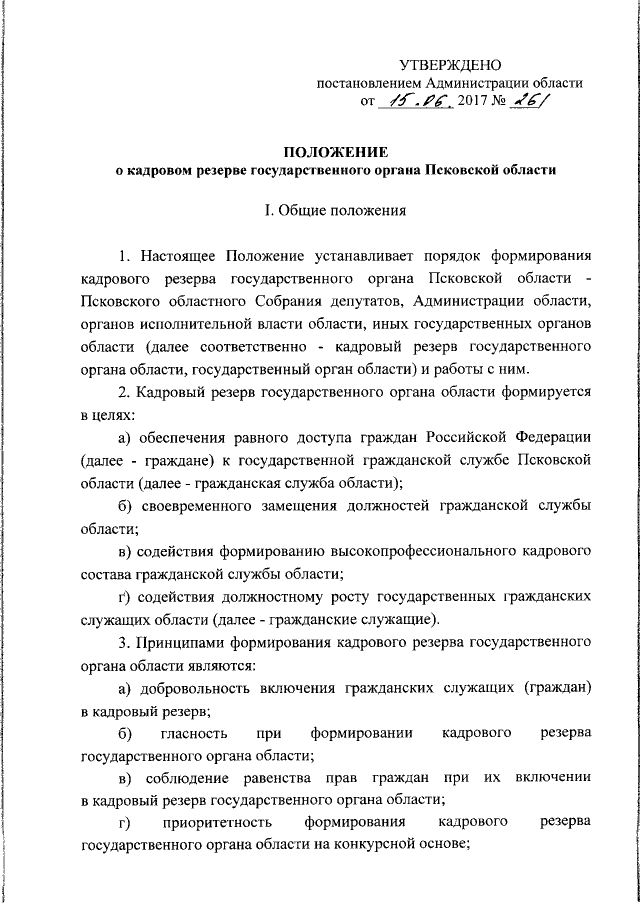 УТВЕРЖДЕНО
постановлением Администрации области
от 15.06. 2017 № 261

ПОЛОЖЕНИЕ
о кадровом резерве государственного органа Псковской области

I. Общие положения

1. Настоящее Положение устанавливает порядок формирования кадрового резерва государственного органа Псковской области - Псковского областного Собрания депутатов, Администрации области, органов исполнительной власти области, иных государственных органов области (далее соответственно - кадровый резерв государственного органа области, государственный орган области) и работы с ним.

2. Кадровый резерв государственного органа области формируется в целях:

а) обеспечения равного доступа граждан Российской Федерации (далее - граждане) к государственной гражданской службе Псковской области (далее - гражданская служба области);

б) своевременного замещения должностей гражданской службы области;

в) содействия формированию высокопрофессионального кадрового состава гражданской службы области;

г) содействия должностному росту государственных гражданских служащих области (далее - гражданские служащие).

3. Принципами формирования кадрового резерва государственного органа области являются:

а) добровольность включения гражданских служащих (граждан) в кадровый резерв;

б) гласность при формировании кадрового резерва государственного органа области;

в) соблюдение равенства прав граждан при их включении в кадровый резерв государственного органа области;

г) приоритетность формирования кадрового резерва государственного органа области на конкурсной основе;